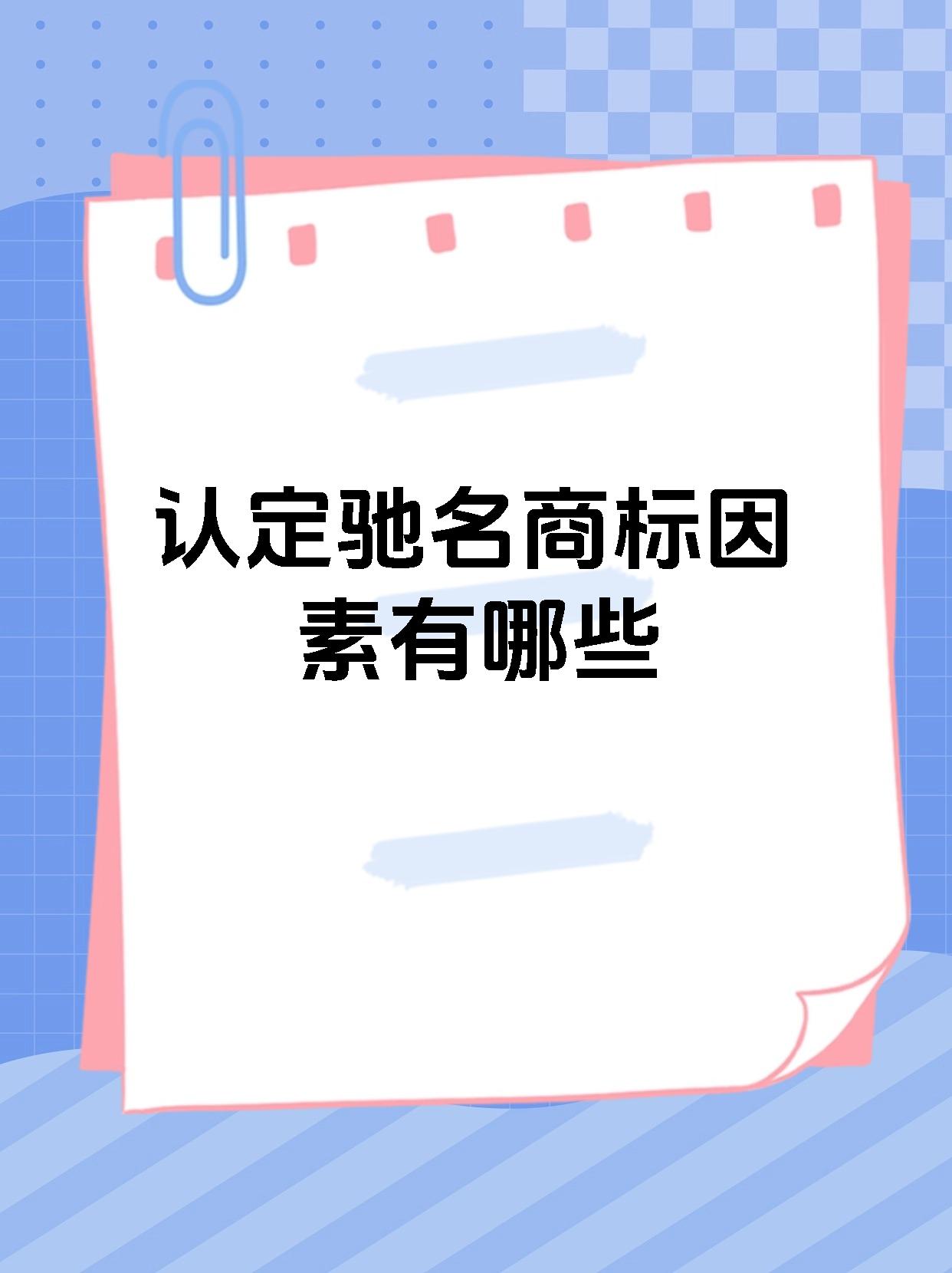 认定驰名商标因素有哪些